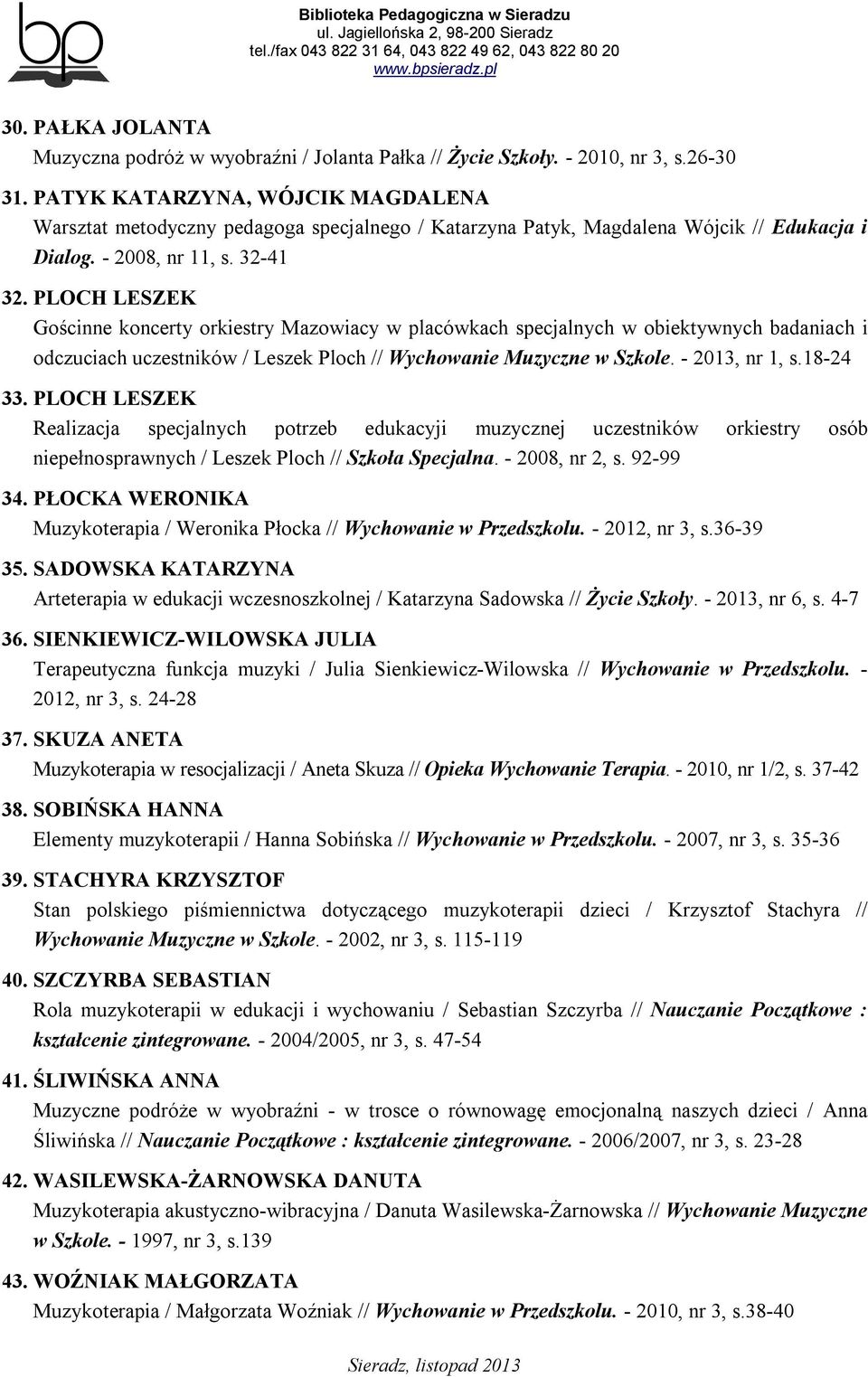 bp

Biblioteka Pedagogiczna w Sieradzu
ul. Jagiellońska 2, 98-200 Sieradz
tel./fax 043 822 31 64, 043 822 49 62, 043 822 80 20
www.bpsieradz.pl

30. PAŁKA JOLANTA
Muzyczna podróż w wyobraźni / Jolanta Pałka // Życie Szkoły. - 2010, nr 3, s.26-30

31. PATYK KATARZYNA, WÓJCIK MAGDALENA
Warsztat metodyczny pedagoga specjalnego / Katarzyna Patyk, Magdalena Wójcik // Edukacja i Dialog. - 2008, nr 11, s. 32-41

32. PLOCH LESZEK
Gościnne koncerty orkiestry Mazowiacy w placówkach specjalnych w obiektywnych badaniach i odczuciach uczestników / Leszek Ploch // Wychowanie Muzyczne w Szkole. - 2013, nr 1, s.18-24

33. PLOCH LESZEK
Realizacja specjalnych potrzeb edukacyji muzycznej uczestników orkiestry osób niepełnosprawnych / Leszek Ploch // Szkoła Specjalna. - 2008, nr 2, s. 92-99

34. PŁOCKA WERONIKA
Muzykoterapia / Weronika Płocka // Wychowanie w Przedszkolu. - 2012, nr 3, s.36-39

35. SADOWSKA KATARZYNA
Arteterapia w edukacji wczesnoszkolnej / Katarzyna Sadowska // Życie Szkoły. - 2013, nr 6, s. 4-7

36. SIENKIEWICZ-WILOWSKA JULIA
Terapeutyczna funkcja muzyki / Julia Sienkiewicz-Wilowska // Wychowanie w Przedszkolu. - 2012, nr 3, s. 24-28

37. SKUZA ANETA
Muzykoterapia w resocjalizacji / Aneta Skuza // Opieka Wychowanie Terapia. - 2010, nr 1/2, s. 37-42

38. SOBIŃSKA HANNA
Elementy muzykoterapii / Hanna Sobińska // Wychowanie w Przedszkolu. - 2007, nr 3, s. 35-36

39. STACHYRA KRZYSZTOF
Stan polskiego piśmiennictwa dotyczącego muzykoterapii dzieci / Krzysztof Stachyra // Wychowanie Muzyczne w Szkole. - 2002, nr 3, s. 115-119

40. SZCZYRBA SEBASTIAN
Rola muzykoterapii w edukacji i wychowaniu / Sebastian Szczyrba // Nauczanie Początkowe : kształcenie zintegrowane. - 2004/2005, nr 3, s. 47-54

41. ŚLIWIŃSKA ANNA
Muzyczne podróże w wyobraźni - w trosce o równowagę emocjonalną naszych dzieci / Anna Śliwińska // Nauczanie Początkowe : kształcenie zintegrowane. - 2006/2007, nr 3, s. 23-28

42. WASILEWSKA-ŻARNOWSKA DANUTA
Muzykoterapia akustyczno-wibracyjna / Danuta Wasilewska-Żarnowska // Wychowanie Muzyczne w Szkole. - 1997, nr 3, s.139

43. WOŹNIAK MAŁGORZATA
Muzykoterapia / Małgorzata Woźniak // Wychowanie w Przedszkolu. - 2010, nr 3, s.38-40

Sieradz, listopad 2013